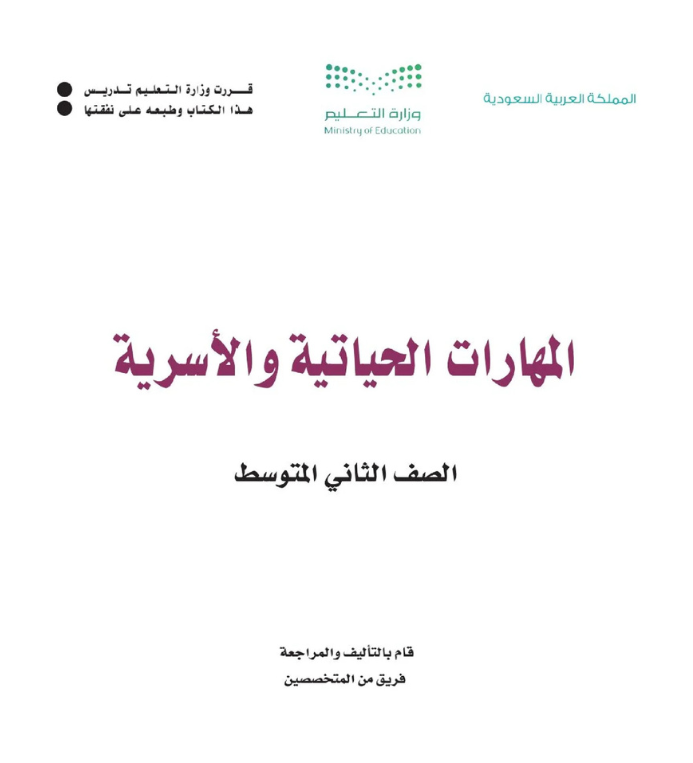 المملكة العربية السعودية

وزارة التعليم
Ministry of Education

قررت وزارة التعليم تدريس
هذا الكتاب وطبعه على نفقتها

المهارات الحياتية والأسرية

الصف الثاني المتوسط

قام بالتأليف والمراجعة
فريق من المتخصصين